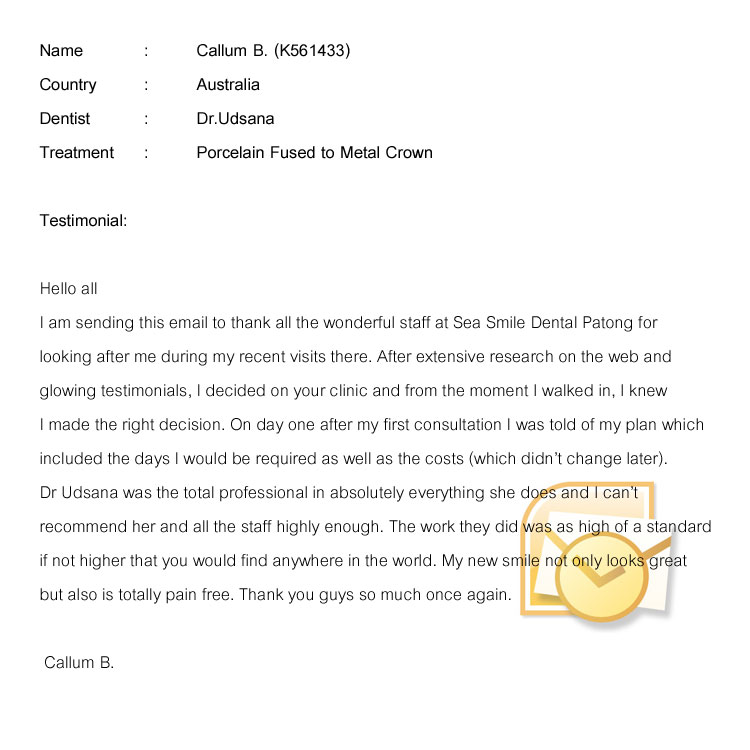 Name : Callum B. (K561433)
Country : Australia
Dentist : Dr.Udsana
Treatment : Porcelain Fused to Metal Crown

Testimonial:

Hello all
I am sending this email to thank all the wonderful staff at Sea Smile Dental Patong for looking after me during my recent visits there. After extensive research on the web and glowing testimonials, I decided on your clinic and from the moment I walked in, I knew I made the right decision. On day one after my first consultation I was told of my plan which included the days I would be required as well as the costs (which didn't change later). Dr Udsana was the total professional in absolutely everything she does and I can't recommend her and all the staff highly enough. The work they did was as high of a standard if not higher that you would find anywhere in the world. My new smile not only looks great but also is totally pain free. Thank you guys so much once again.

Callum B.